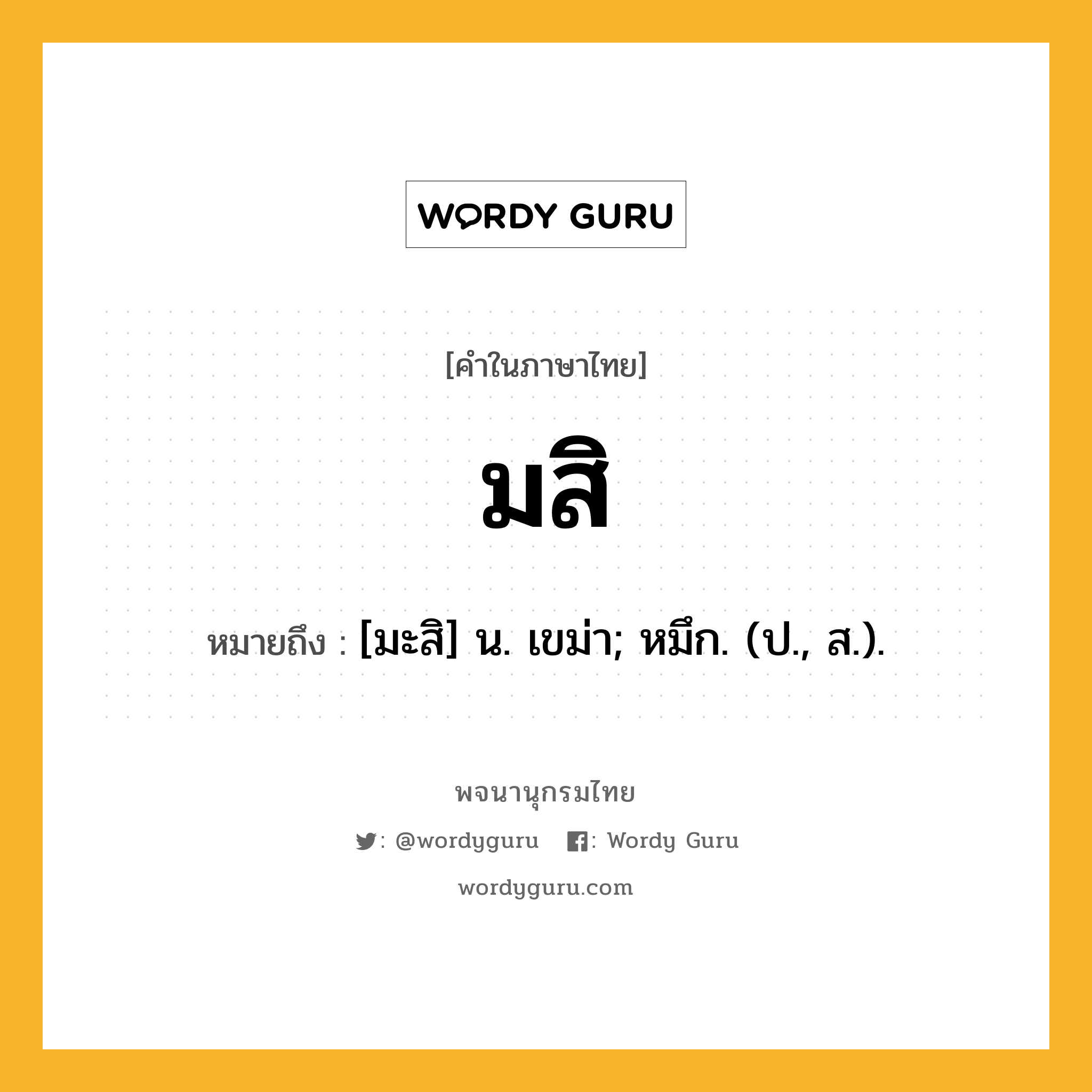 WORDY GURU

[คำในภาษาไทย]

มสิ

หมายถึง : [มะสิ] น. เขม่า; หมึก. (ป., ส.).

พจนานุกรมไทย

: @wordyguru : Wordy Guru

wordyguru.com